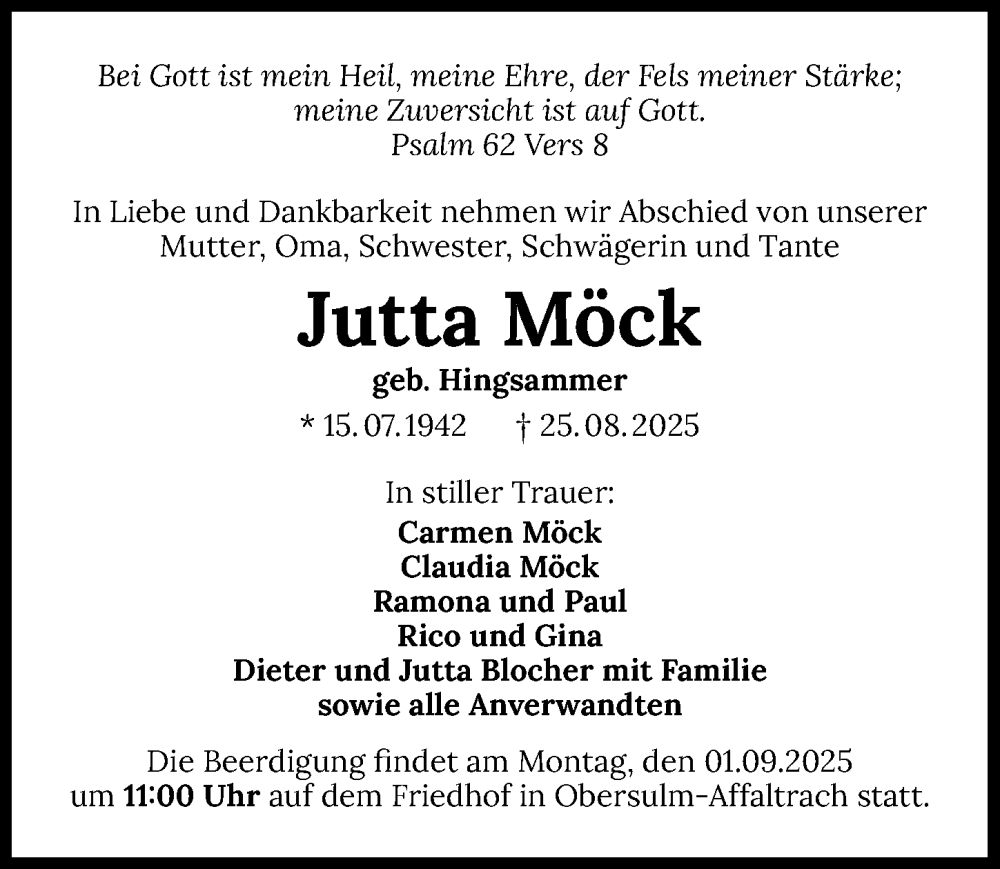 Bei Gott ist mein Heil, meine Ehre, der Fels meiner Stärke; meine Zuversicht ist auf Gott.
Psalm 62 Vers 8

In Liebe und Dankbarkeit nehmen wir Abschied von unserer Mutter, Oma, Schwester, Schwägerin und Tante

Jutta Möck

geb. Hingsammer

* 15. 07. 1942 † 25. 08. 2025

In stiller Trauer:
Carmen Möck
Claudia Möck
Ramona und Paul
Rico und Gina
Dieter und Jutta Blocher mit Familie
sowie alle Anverwandten

Die Beerdigung findet am Montag, den 01.09.2025 um 11:00 Uhr auf dem Friedhof in Obersulm-Affaltrach statt.